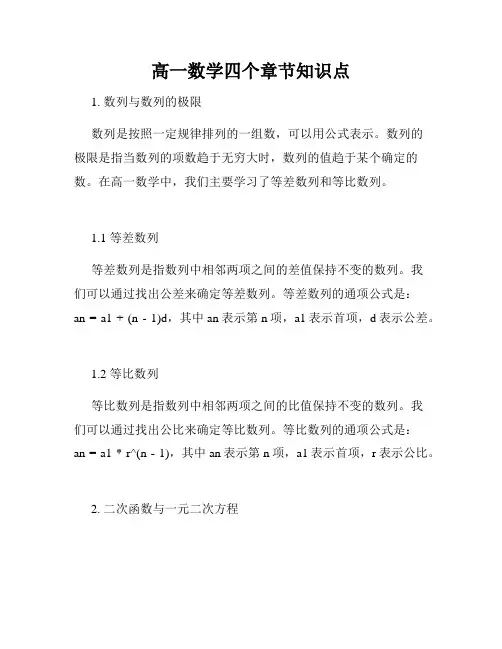 高一数学四个章节知识点

1. 数列与数列的极限

数列是按照一定规律排列的一组数，可以用公式表示。数列的极限是指当数列的项数趋于无穷大时，数列的值趋于某个确定的数。在高一数学中，我们主要学习了等差数列和等比数列。

1.1 等差数列

等差数列是指数列中相邻两项之间的差值保持不变的数列。我们可以通过找出公差来确定等差数列。等差数列的通项公式是：an = a1 + (n - 1)d，其中 an 表示第 n 项，a1 表示首项，d 表示公差。

1.2 等比数列

等比数列是指数列中相邻两项之间的比值保持不变的数列。我们可以通过找出公比来确定等比数列。等比数列的通项公式是：an = a1 * r^(n - 1)，其中 an 表示第 n 项，a1 表示首项，r 表示公比。

2. 二次函数与一元二次方程